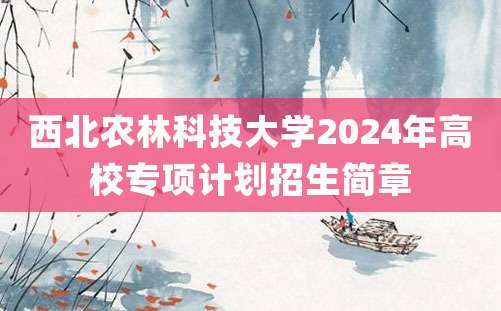 西北农林科技大学2024年高校专项计划招生简章